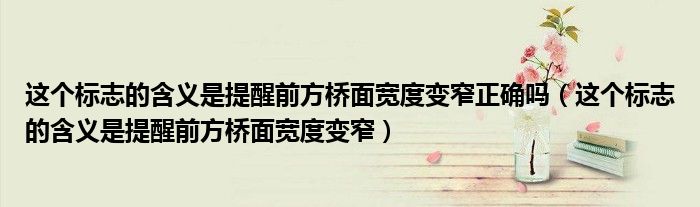 这个标志的含义是提醒前方桥面宽度变窄正确吗（这个标志的含义是提醒前方桥面宽度变窄）